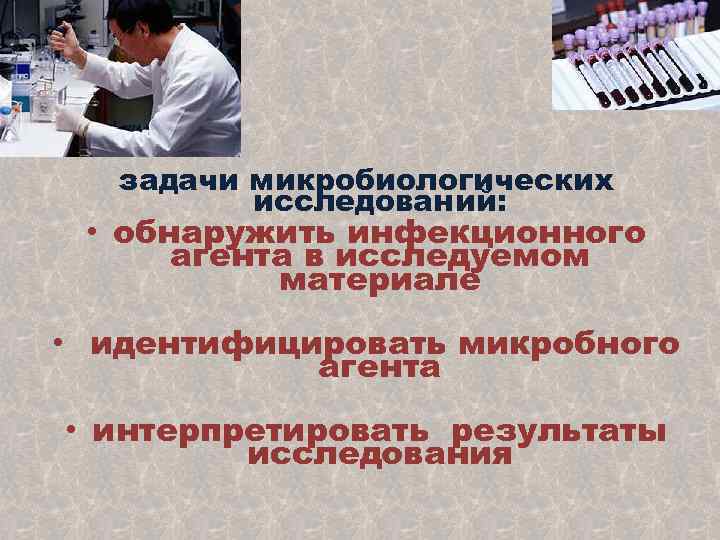 задачи микробиологических исследований:

• обнаружить инфекционного агента в исследуемом материале

• идентифицировать микробного агента

• интерпретировать результаты исследования